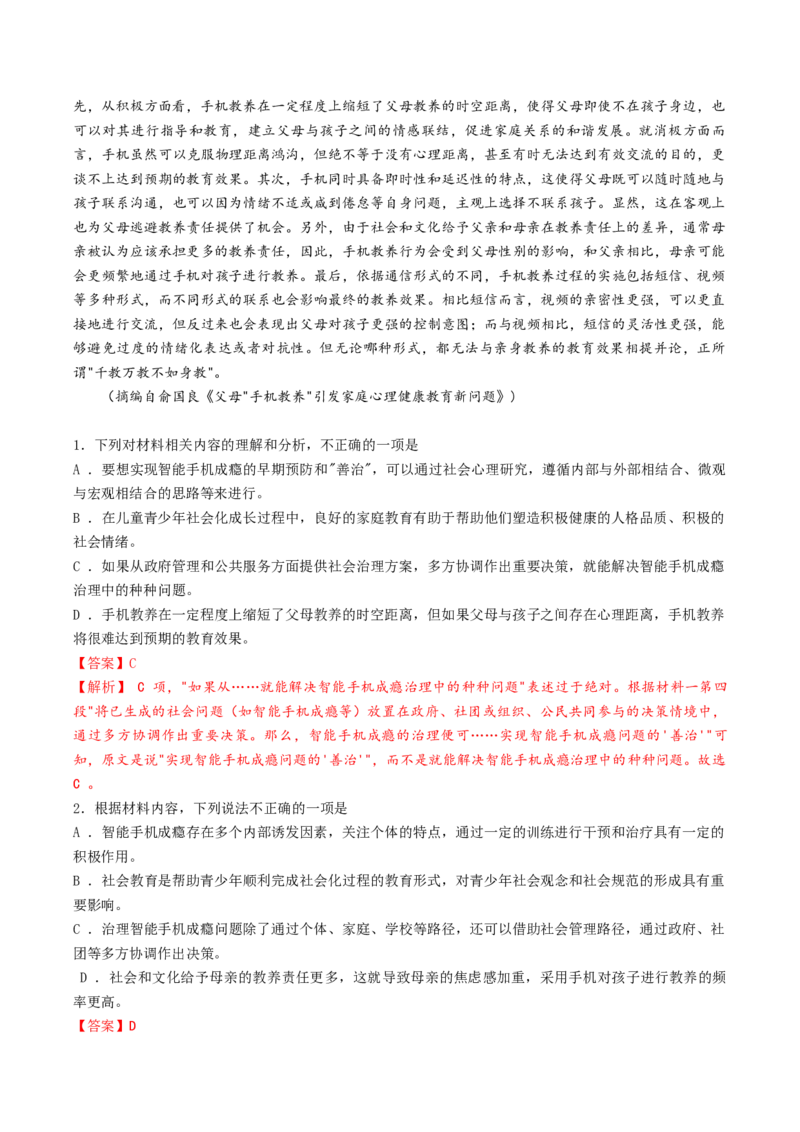 先，从积极方面看，手机教养在一定程度上缩短了父母教养的时空距离，使得父母即使不在孩子身边，也可以对其进行指导和教育，建立父母与孩子之间的情感联结，促进家庭关系的和谐发展。就消极方面而言，手机虽然可以克服物理距离鸿沟，但绝不等于没有心理距离，甚至有时无法达到有效交流的目的，更谈不上达到预期的教育效果。其次，手机同时具备即时性和延迟性的特点，这使得父母既可以随时随地与孩子联系沟通，也可以因为情绪不适或感到倦怠等自身问题，主观上选择不联系孩子。显然，这在客观上也为父母逃避教养责任提供了机会。另外，由于社会和文化给予父亲和母亲在教养责任上的差异，通常母亲被认为应该承担更多的教养责任，因此，手机教养行为会受到父母性别的影响，和父亲相比，母亲可能会更频繁地通过手机对孩子进行教养。最后，依据通信形式的不同，手机教养过程的实施包括短信、视频等多种形式，而不同形式的联系也会影响最终的教养效果。相比短信而言，视频的亲密性更强，可以更直接地进行交流，但反过来也会表现出父母对孩子更强的控制意图；而与视频相比，短信的灵活性更强，能够避免过度的情绪化表达或者对抗性。但无论哪种形式，都无法与亲身教养的教育效果相提并论，正所谓"千教万教不如身教"。

（摘编自俞国良《父母"手机教养"引发家庭心理健康教育新问题》）

1．下列对材料相关内容的理解和分析，不正确的一项是

A．要想实现智能手机成瘾的早期预防和"善治"，可以通过社会心理研究，遵循内部与外部相结合、微观与宏观相结合的思路等来进行。

B．在儿童青少年社会化成长过程中，良好的家庭教育有助于帮助他们塑造积极健康的人格品质、积极的社会情绪。

C．如果从政府管理和公共服务方面提供社会治理方案，多方协调作出重要决策，就能解决智能手机成瘾治理中的种种问题。

D．手机教养在一定程度上缩短了父母教养的时空距离，但如果父母与孩子之间存在心理距离，手机教养将很难达到预期的教育效果。

【答案】C

【解析】 C 项，"如果从……就能解决智能手机成瘾治理中的种种问题"表述过于绝对。根据材料一第四段"将已生成的社会问题（如智能手机成瘾等）放置在政府、社团或组织、公民共同参与的决策情境中，通过多方协调作出重要决策。那么，智能手机成瘾的治理便可……实现智能手机成瘾问题的'善治'"可知，原文是说"实现智能手机成瘾问题的'善治'"，而不是就能解决智能手机成瘾治理中的种种问题。故选 C 。

2．根据材料内容，下列说法不正确的一项是

A．智能手机成瘾存在多个内部诱发因素，关注个体的特点，通过一定的训练进行干预和治疗具有一定的积极作用。

B．社会教育是帮助青少年顺利完成社会化过程的教育形式，对青少年社会观念和社会规范的形成具有重要影响。

C．治理智能手机成瘾问题除了通过个体、家庭、学校等路径，还可以借助社会管理路径，通过政府、社团等多方协调作出决策。

D．社会和文化给予母亲的教养责任更多，这就导致母亲的焦虑感加重，采用手机对孩子进行教养的频率更高。

【答案】D